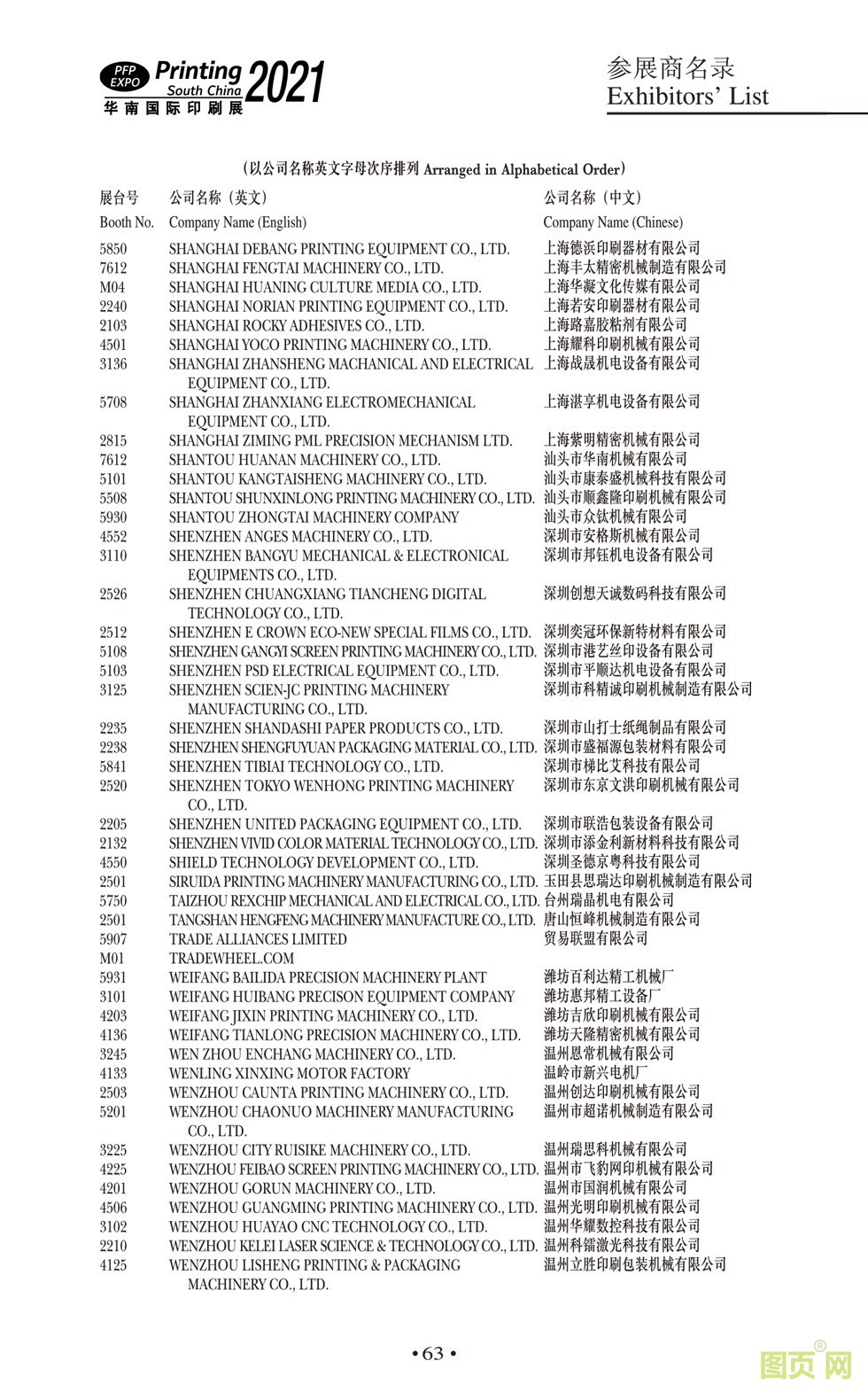 PFP EXPO Printing South China 2021
华南国际印刷展

参展商名录
Exhibitors' List

(以公司名称英文字母次序排列 Arranged in Alphabetical Order)

| 展台号 Booth No. | 公司名称(英文) Company Name (English) | 公司名称(中文) Company Name (Chinese) |
|---|---|---|
| 5850 | SHANGHAI DEBANG PRINTING EQUIPMENT CO., LTD. | 上海德浜印刷器材有限公司 |
| 7612 | SHANGHAI FENGTAI MACHINERY CO., LTD. | 上海丰太精密机械制造有限公司 |
| M04 | SHANGHAI HUANING CULTURE MEDIA CO., LTD. | 上海华凝文化传媒有限公司 |
| 2240 | SHANGHAI NORIAN PRINTING EQUIPMENT CO., LTD. | 上海若安印刷器材有限公司 |
| 2103 | SHANGHAI ROCKY ADHESIVES CO., LTD. | 上海路嘉胶粘剂有限公司 |
| 4501 | SHANGHAI YOCO PRINTING MACHINERY CO., LTD. | 上海耀科印刷机械有限公司 |
| 3136 | SHANGHAI ZHANSHENG MACHANICAL AND ELECTRICAL EQUIPMENT CO., LTD. | 上海战晟机电设备有限公司 |
| 5708 | SHANGHAI ZHANXIANG ELECTROMECHANICAL EQUIPMENT CO., LTD. | 上海湛享机电设备有限公司 |
| 2815 | SHANGHAI ZIMING PML PRECISION MECHANISM LTD. | 上海紫明精密机械有限公司 |
| 7612 | SHANTOU HUANAN MACHINERY CO., LTD. | 汕头市华南机械有限公司 |
| 5101 | SHANTOU KANGTAISHENG MACHINERY CO., LTD. | 汕头市康泰盛机械科技有限公司 |
| 5508 | SHANTOU SHUNXINLONG PRINTING MACHINERY CO., LTD. | 汕头市顺鑫隆印刷机械有限公司 |
| 5930 | SHANTOU ZHONGTAI MACHINERY COMPANY | 汕头市众钛机械有限公司 |
| 4552 | SHENZHEN ANGES MACHINERY CO., LTD. | 深圳市安格斯机械有限公司 |
| 3110 | SHENZHEN BANGYU MECHANICAL & ELECTRONICAL EQUIPMENTS CO., LTD. | 深圳市邦钰机电设备有限公司 |
| 2526 | SHENZHEN CHUANGXIANG TIANCHENG DIGITAL TECHNOLOGY CO., LTD. | 深圳创想天诚数码科技有限公司 |
| 2512 | SHENZHEN E CROWN ECO-NEW SPECIAL FILMS CO., LTD. | 深圳奕冠环保新特材料有限公司 |
| 5108 | SHENZHEN GANGYI SCREEN PRINTING MACHINERY CO., LTD. | 深圳市港艺丝印设备有限公司 |
| 5103 | SHENZHEN PSD ELECTRICAL EQUIPMENT CO., LTD. | 深圳市平顺达机电设备有限公司 |
| 3125 | SHENZHEN SCIEN-JC PRINTING MACHINERY MANUFACTURING CO., LTD. | 深圳市科精诚印刷机械制造有限公司 |
| 2235 | SHENZHEN SHANDASHI PAPER PRODUCTS CO., LTD. | 深圳市山打士纸绳制品有限公司 |
| 2238 | SHENZHEN SHENGFUYUAN PACKAGING MATERIAL CO., LTD. | 深圳市盛福源包装材料有限公司 |
| 5841 | SHENZHEN TIBIAI TECHNOLOGY CO., LTD. | 深圳市梯比艾科技有限公司 |
| 2520 | SHENZHEN TOKYO WENHONG PRINTING MACHINERY CO., LTD. | 深圳市东京文洪印刷机械有限公司 |
| 2205 | SHENZHEN UNITED PACKAGING EQUIPMENT CO., LTD. | 深圳市联浩包装设备有限公司 |
| 2132 | SHENZHEN VIVID COLOR MATERIAL TECHNOLOGY CO., LTD. | 深圳市添金利新材料科技有限公司 |
| 4550 | SHIELD TECHNOLOGY DEVELOPMENT CO., LTD. | 深圳圣德京粤科技有限公司 |
| 2501 | SIRUIDA PRINTING MACHINERY MANUFACTURING CO., LTD. | 玉田县思瑞达印刷机械制造有限公司 |
| 5750 | TAIZHOU REXCHIP MECHANICAL AND ELECTRICAL CO., LTD. | 台州瑞晶机电有限公司 |
| 2501 | TANGSHAN HENGFENG MACHINERY MANUFACTURE CO., LTD. | 唐山恒峰机械制造有限公司 |
| 5907 | TRADE ALLIANCES LIMITED | 贸易联盟有限公司 |
| M01 | TRADEWHEEL.COM | |
| 5931 | WEIFANG BAILIDA PRECISION MACHINERY PLANT | 潍坊百利达精工机械厂 |
| 3101 | WEIFANG HUIBANG PRECISON EQUIPMENT COMPANY | 潍坊惠邦精工设备厂 |
| 4203 | WEIFANG JIXIN PRINTING MACHINERY CO., LTD. | 潍坊吉欣印刷机械有限公司 |
| 4136 | WEIFANG TIANLONG PRECISION MACHINERY CO., LTD. | 潍坊天隆精密机械有限公司 |
| 3245 | WEN ZHOU ENCHANG MACHINERY CO., LTD. | 温州恩常机械有限公司 |
| 4133 | WENLING XINXING MOTOR FACTORY | 温岭市新兴电机厂 |
| 2503 | WENZHOU CAUNTA PRINTING MACHINERY CO., LTD. | 温州创达印刷机械有限公司 |
| 5201 | WENZHOU CHAONUO MACHINERY MANUFACTURING CO., LTD. | 温州市超诺机械制造有限公司 |
| 3225 | WENZHOU CITY RUISIKE MACHINERY CO., LTD. | 温州瑞思科机械有限公司 |
| 4225 | WENZHOU FEIBAO SCREEN PRINTING MACHINERY CO., LTD. | 温州市飞豹网印机械有限公司 |
| 4201 | WENZHOU GORUN MACHINERY CO., LTD. | 温州市国润机械有限公司 |
| 4506 | WENZHOU GUANGMING PRINTING MACHINERY CO., LTD. | 温州光明印刷机械有限公司 |
| 3102 | WENZHOU HUAYAO CNC TECHNOLOGY CO., LTD. | 温州华耀数控科技有限公司 |
| 2210 | WENZHOU KELEI LASER SCIENCE & TECHNOLOGY CO., LTD. | 温州科镭激光科技有限公司 |
| 4125 | WENZHOU LISHENG PRINTING & PACKAGING MACHINERY CO., LTD. | 温州立胜印刷包装机械有限公司 |

• 63 •

图页网®